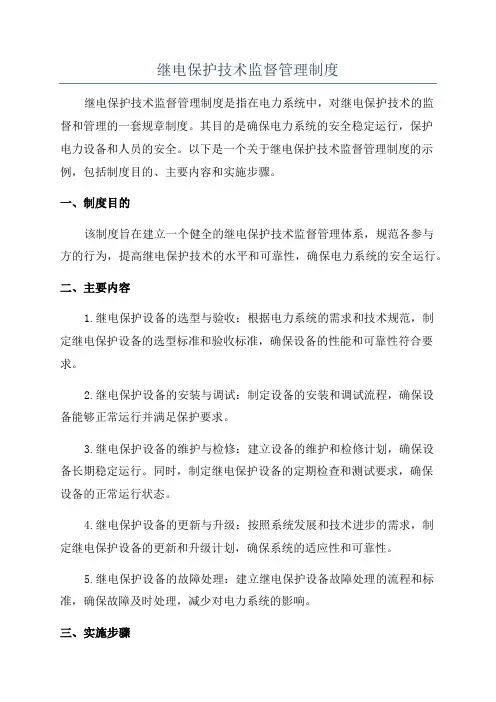 继电保护技术监督管理制度

继电保护技术监督管理制度是指在电力系统中，对继电保护技术的监督和管理的一套规章制度。其目的是确保电力系统的安全稳定运行，保护电力设备和人员的安全。以下是一个关于继电保护技术监督管理制度的示例，包括制度目的、主要内容和实施步骤。

一、制度目的

该制度旨在建立一个健全的继电保护技术监督管理体系，规范各参与方的行为，提高继电保护技术的水平和可靠性，确保电力系统的安全运行。

二、主要内容

1.继电保护设备的选型与验收：根据电力系统的需求和技术规范，制定继电保护设备的选型标准和验收标准，确保设备的性能和可靠性符合要求。

2.继电保护设备的安装与调试：制定设备的安装和调试流程，确保设备能够正常运行并满足保护要求。

3.继电保护设备的维护与检修：建立设备的维护和检修计划，确保设备长期稳定运行。同时，制定继电保护设备的定期检查和测试要求，确保设备的正常运行状态。

4.继电保护设备的更新与升级：按照系统发展和技术进步的需求，制定继电保护设备的更新和升级计划，确保系统的适应性和可靠性。

5.继电保护设备的故障处理：建立继电保护设备故障处理的流程和标准，确保故障及时处理，减少对电力系统的影响。

三、实施步骤